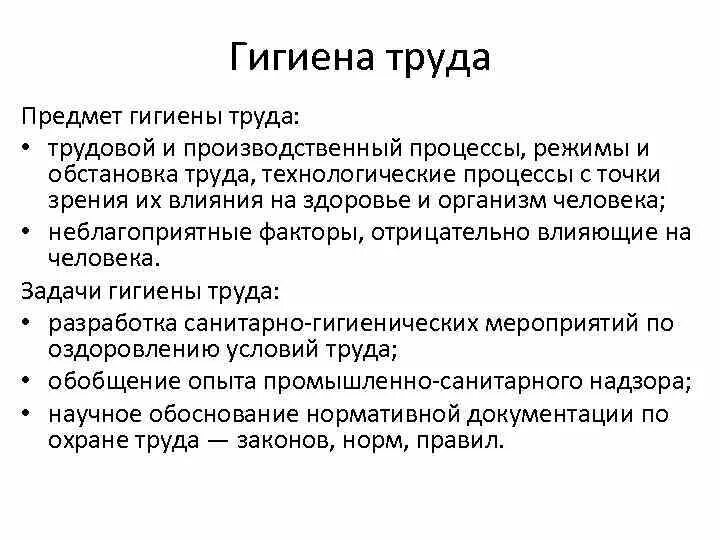 Гигиена труда

Предмет гигиены труда:

• трудовой и производственный процессы, режимы и обстановка труда, технологические процессы с точки зрения их влияния на здоровье и организм человека;
• неблагоприятные факторы, отрицательно влияющие на человека.

Задачи гигиены труда:

• разработка санитарно-гигиенических мероприятий по оздоровлению условий труда;
• обобщение опыта промышленно-санитарного надзора;
• научное обоснование нормативной документации по охране труда — законов, норм, правил.